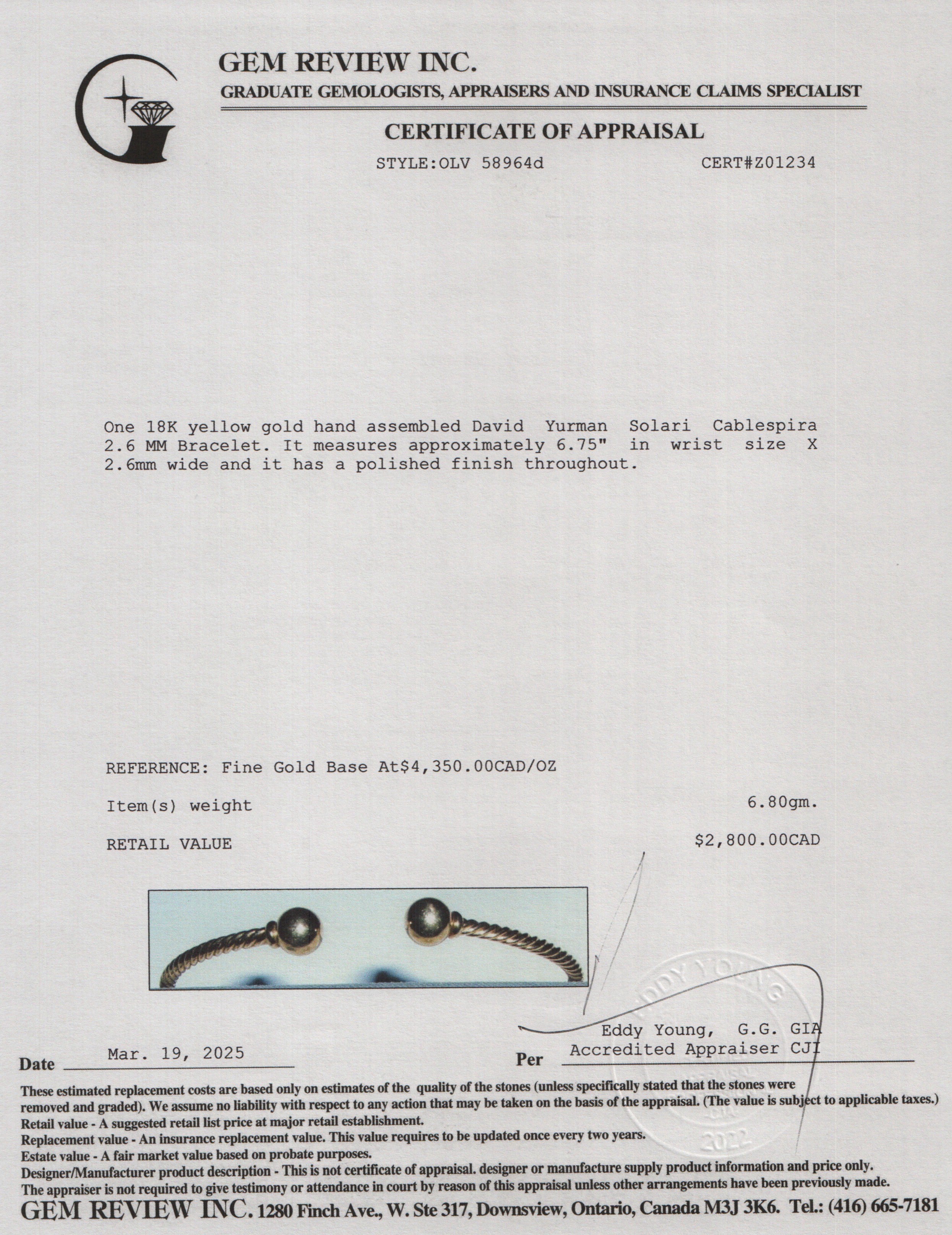 GEM REVIEW INC.
GRADUATE GEMOLOGISTS, APPRAISERS AND INSURANCE CLAIMS SPECIALIST

CERTIFICATE OF APPRAISAL

STYLE:OLV 58964d CERT#Z01234

One 18K yellow gold hand assembled David Yurman Solari Cablespira 2.6 MM Bracelet. It measures approximately 6.75" in wrist size X 2.6mm wide and it has a polished finish throughout.

REFERENCE: Fine Gold Base At$4,350.00CAD/OZ

Item(s) weight 6.80gm.

RETAIL VALUE $2,800.00CAD

EDDY YOUNG
2022

Eddy Young, G.G. GIA
Accredited Appraiser CJI

Date Mar. 19, 2025

Per

These estimated replacement costs are based only on estimates of the quality of the stones (unless specifically stated that the stones were removed and graded). We assume no liability with respect to any action that may be taken on the basis of the appraisal. (The value is subject to applicable taxes.)
Retail value - A suggested retail list price at major retail establishment.
Replacement value - An insurance replacement value. This value requires to be updated once every two years.
Estate value - A fair market value based on probate purposes.
Designer/Manufacturer product description - This is not certificate of appraisal. designer or manufacture supply product information and price only.
The appraiser is not required to give testimony or attendance in court by reason of this appraisal unless other arrangements have been previously made.
GEM REVIEW INC. 1280 Finch Ave., W. Ste 317, Downsview, Ontario, Canada M3J 3K6. Tel.: (416) 665-7181